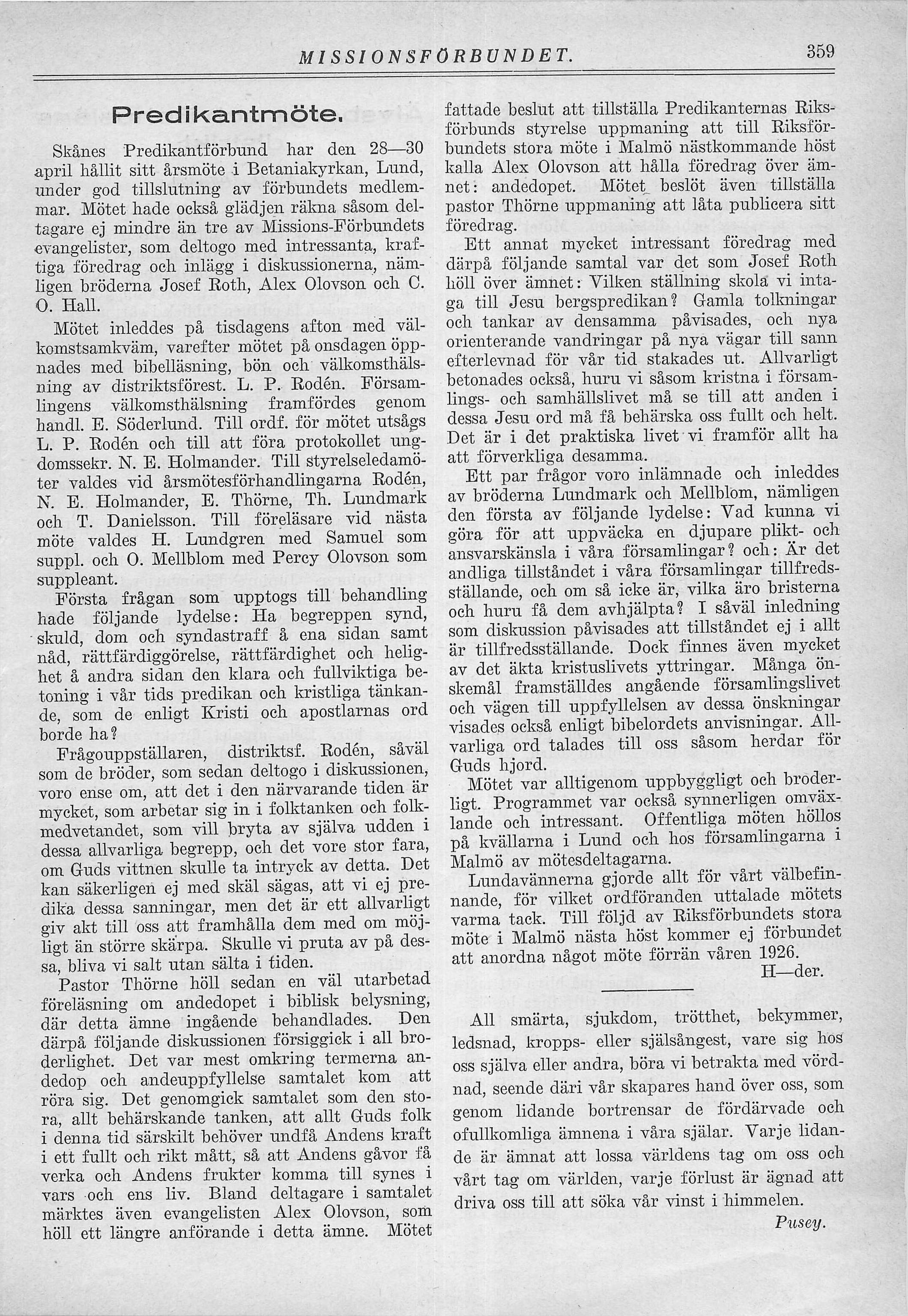 MISSIONSFÖRBUNDET. 359

Predikantmöte.

Skånes Predikantförbund har den 28—30 april hållit sitt årsmöte i Betaniakyrkan, Lund, under god tillslutning av förbundets medlemmar. Mötet hade också glädjen räkna såsom deltagare ej mindre än tre av Missions-Förbundets evangelister, som deltogo med intressanta, kraftiga föredrag och inlägg i diskussionerna, nämligen bröderna Josef Roth, Alex Olovson och C. O. Hall.

Mötet inleddes på tisdagens afton med välkomstsamkväm, varefter mötet på onsdagen öppnades med bibelläsning, bön och välkomsthälsning av distriktsförest. L. P. Rodén. Församlingens välkomsthälsning framfördes genom handl. E. Söderlund. Till ordf. för mötet utsågs L. P. Rodén och till att föra protokollet ungdomssekr. N. E. Holmander. Till styrelseledamöter valdes vid årsmötesförhandlingarna Rodén, N. E. Holmander, E. Thörne, Th. Lundmark och T. Danielsson. Till föreläsare vid nästa möte valdes H. Lundgren med Samuel som suppl. och O. Mellblom med Percy Olovson som suppleant.

Första frågan som upptogs till behandling hade följande lydelse: Ha begreppen synd, skuld, dom och syndastraff å ena sidan samt nåd, rättfärdiggörelse, rättfärdighet och helighet å andra sidan den klara och fullviktiga betoning i vår tids predikan och kristliga tänkande, som de enligt Kristi och apostlarnas ord borde ha?

Frågouppställaren, distriktsf. Rodén, såväl som de bröder, som sedan deltogo i diskussionen, voro ense om, att det i den närvarande tiden är mycket, som arbetar sig in i folktanken och folkmedvetandet, som vill bryta av själva udden i dessa allvarliga begrepp, och det vore stor fara, om Guds vittnen skulle ta intryck av detta. Det kan säkerligen ej med skäl sägas, att vi ej predika dessa sanningar, men det är ett allvarligt giv akt till oss att framhålla dem med om möjligt än större skärpa. Skulle vi pruta av på dessa, bliva vi salt utan sälta i tiden.

Pastor Thörne höll sedan en väl utarbetad föreläsning om andedopet i biblisk belysning, där detta ämne ingående behandlades. Den därpå följande diskussionen försiggick i all broderlighet. Det var mest omkring termerna andedop och andeuppfyllelse samtalet kom att röra sig. Det genomgick samtalet som den stora, allt behärskande tanken, att allt Guds folk i denna tid särskilt behöver undfå Andens kraft i ett fullt och rikt mått, så att Andens gåvor få verka och Andens frukter komma till synes i vars och ens liv. Bland deltagare i samtalet märktes även evangelisten Alex Olovson, som höll ett längre anförande i detta ämne. Mötet fattade beslut att tillställa Predikanternas Riksförbunds styrelse uppmaning att till Riksförbundets stora möte i Malmö nästkommande höst kalla Alex Olovson att hålla föredrag över ämnet: andedopet. Mötet beslöt även tillställa pastor Thörne uppmaning att låta publicera sitt föredrag.

Ett annat mycket intressant föredrag med därpå följande samtal var det som Josef Roth höll över ämnet: Vilken ställning skola vi intaga till Jesu bergspredikan? Gamla tolkningar och tankar av densamma påvisades, och nya orienterande vandringar på nya vägar till sann efterlevnad för vår tid stakades ut. Allvarligt betonades också, huru vi såsom kristna i församlings- och samhällslivet må se till att anden i dessa Jesu ord må få behärska oss fullt och helt. Det är i det praktiska livet vi framför allt ha att förverkliga desamma.

Ett par frågor voro inlämnade och inleddes av bröderna Lundmark och Mellblom, nämligen den första av följande lydelse: Vad kunna vi göra för att uppväcka en djupare plikt- och ansvarskänsla i våra församlingar? och: Är det andliga tillståndet i våra församlingar tillfredsställande, och om så icke är, vilka äro bristerna och huru få dem avhjälpta? I såväl inledning som diskussion påvisades att tillståndet ej i allt är tillfredsställande. Dock finnes även mycket av det äkta kristuslivets yttringar. Många önskemål framställdes angående församlingslivet och vägen till uppfyllelsen av dessa önskningar visades också enligt bibelordets anvisningar. Allvarliga ord talades till oss såsom herdar för Guds hjord.

Mötet var alltigenom uppbyggligt och broderligt. Programmet var också synnerligen omväxlande och intressant. Offentliga möten höllos på kvällarna i Lund och hos församlingarna i Malmö av mötesdeltagarna.

Lundavännerna gjorde allt för vårt välbefinnande, för vilket ordföranden uttalade mötets varma tack. Till följd av Riksförbundets stora möte i Malmö nästa höst kommer ej förbundet att anordna något möte förrän våren 1926.

H—der.

All smärta, sjukdom, trötthet, bekymmer, ledsnad, kropps- eller själsångest, vare sig hos oss själva eller andra, böra vi betrakta med vördnad, seende däri vår skapares hand över oss, som genom lidande bortrensar de fördärvade och ofullkomliga ämnena i våra själar. Varje lidande är ämnat att lossa världens tag om oss och vårt tag om världen, varje förlust är ägnad att driva oss till att söka vår vinst i himmelen.

Pusey.